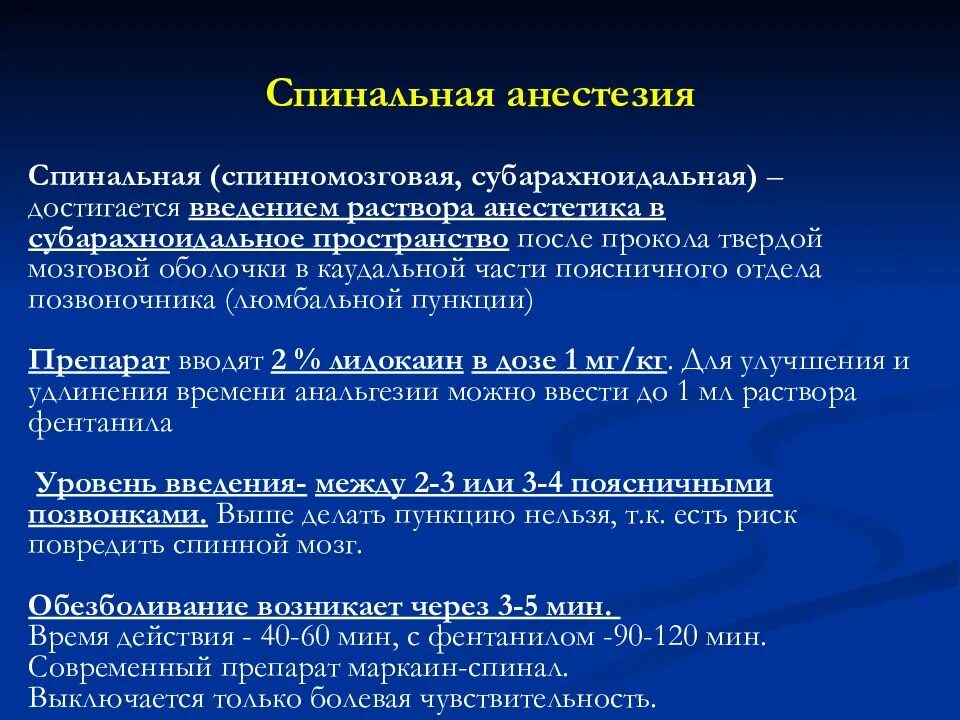 Спинальная анестезия

Спинальная (спинномозговая, субарахноидальная) – достигается введением раствора анестетика в субарахноидальное пространство после прокола твердой мозговой оболочки в каудальной части поясничного отдела позвоночника (люмбальной пункции)

Препарат вводят 2 % лидокаин в дозе 1 мг/кг. Для улучшения и удлинения времени анальгезии можно ввести до 1 мл раствора фентанила

Уровень введения- между 2-3 или 3-4 поясничными позвонками. Выше делать пункцию нельзя, т.к. есть риск повредить спинной мозг.

Обезболивание возникает через 3-5 мин.
Время действия - 40-60 мин, с фентанилом -90-120 мин.
Современный препарат маркаин-спинал.
Выключается только болевая чувствительность.